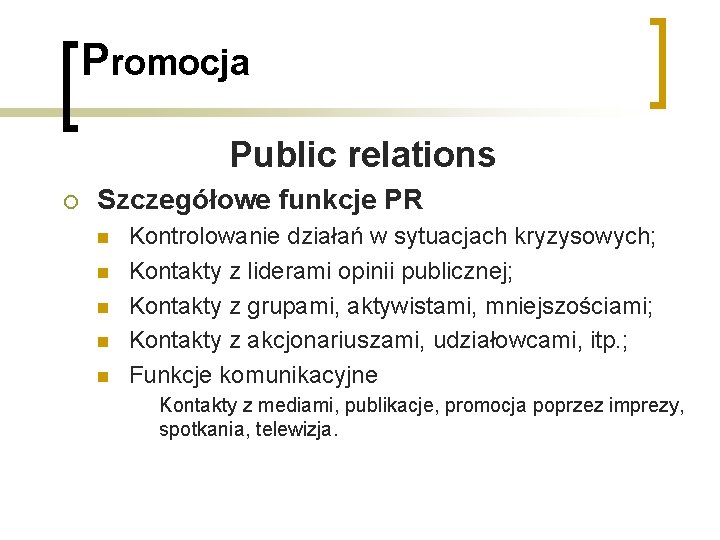 Promocja

Public relations

Szczegółowe funkcje PR

Kontrolowanie działań w sytuacjach kryzysowych;

Kontakty z liderami opinii publicznej;

Kontakty z grupami, aktywistami, mniejszościami;

Kontakty z akcjonariuszami, udziałowcami, itp.;

Funkcje komunikacyjne

Kontakty z mediami, publikacje, promocja poprzez imprezy, spotkania, telewizja.